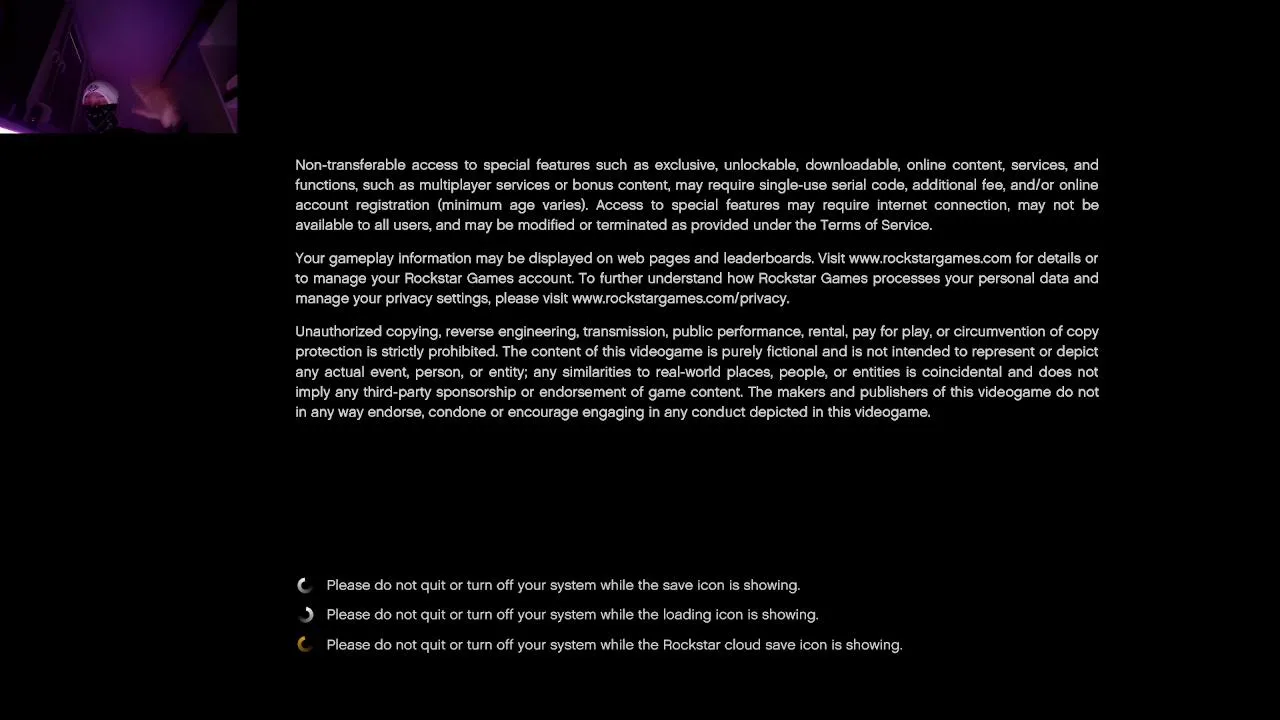 Non-transferable access to special features such as exclusive, unlockable, downloadable, online content, services, and functions, such as multiplayer services or bonus content, may require single-use serial code, additional fee, and/or online account registration (minimum age varies). Access to special features may require internet connection, may not be available to all users, and may be modified or terminated as provided under the Terms of Service.

Your gameplay information may be displayed on web pages and leaderboards. Visit www.rockstargames.com for details or to manage your Rockstar Games account. To further understand how Rockstar Games processes your personal data and manage your privacy settings, please visit www.rockstargames.com/privacy.

Unauthorized copying, reverse engineering, transmission, public performance, rental, pay for play, or circumvention of copy protection is strictly prohibited. The content of this videogame is purely fictional and is not intended to represent or depict any actual event, person, or entity; any similarities to real-world places, people, or entities is coincidental and does not imply any third-party sponsorship or endorsement of game content. The makers and publishers of this videogame do not in any way endorse, condone or encourage engaging in any conduct depicted in this videogame.

Please do not quit or turn off your system while the save icon is showing.

Please do not quit or turn off your system while the loading icon is showing.

Please do not quit or turn off your system while the Rockstar cloud save icon is showing.